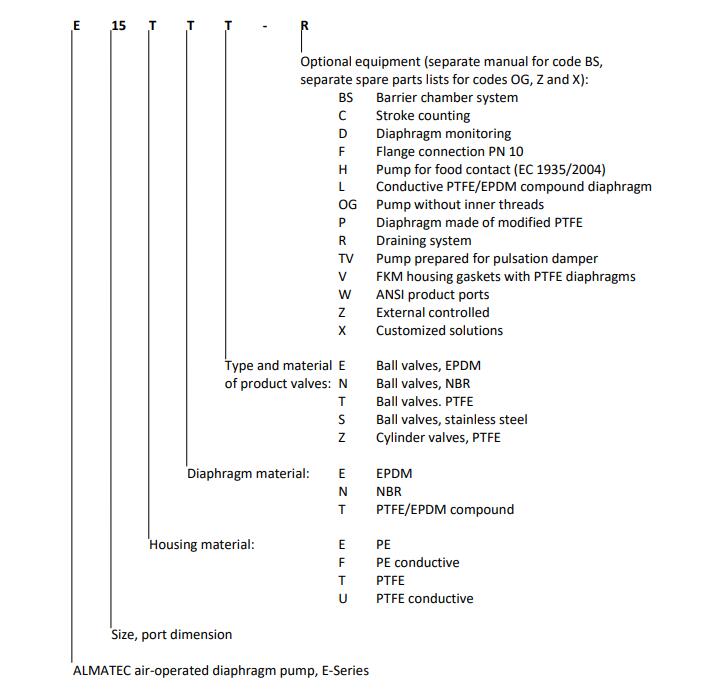 E 15 T T T - R

Optional equipment (separate manual for code BS, separate spare parts lists for codes OG, Z and X):
BS Barrier chamber system
C Stroke counting
D Diaphragm monitoring
F Flange connection PN 10
H Pump for food contact (EC 1935/2004)
L Conductive PTFE/EPDM compound diaphragm
OG Pump without inner threads
P Diaphragm made of modified PTFE
R Draining system
TV Pump prepared for pulsation damper
V FKM housing gaskets with PTFE diaphragms
W ANSI product ports
Z External controlled
X Customized solutions

Type and material of product valves:
E Ball valves, EPDM
N Ball valves, NBR
T Ball valves. PTFE
S Ball valves, stainless steel
Z Cylinder valves, PTFE

Diaphragm material:
E EPDM
N NBR
T PTFE/EPDM compound

Housing material:
E PE
F PE conductive
T PTFE
U PTFE conductive

Size, port dimension

ALMATEC air-operated diaphragm pump, E-Series